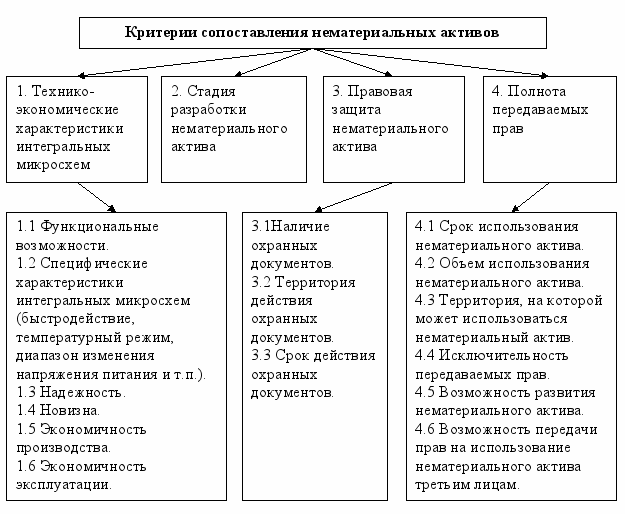 Критерии сопоставления нематериальных активов

1. Технико-экономические характеристики интегральных микросхем

2. Стадия разработки нематериального актива

3. Правовая защита нематериального актива

4. Полнота передаваемых прав

1.1 Функциональные возможности.
1.2 Специфические характеристики интегральных микросхем (быстродействие, температурный режим, диапазон изменения напряжения питания и т.п.).
1.3 Надежность.
1.4 Новизна.
1.5 Экономичность производства.
1.6 Экономичность эксплуатации.

3.1Наличие охранных документов.
3.2 Территория действия охранных документов.
3.3 Срок действия охранных документов.

4.1 Срок использования нематериального актива.
4.2 Объем использования нематериального актива.
4.3 Территория, на которой может использоваться нематериальный актив.
4.4 Исключительность передаваемых прав.
4.5 Возможность развития нематериального актива.
4.6 Возможность передачи прав на использование нематериального актива третьим лицам.